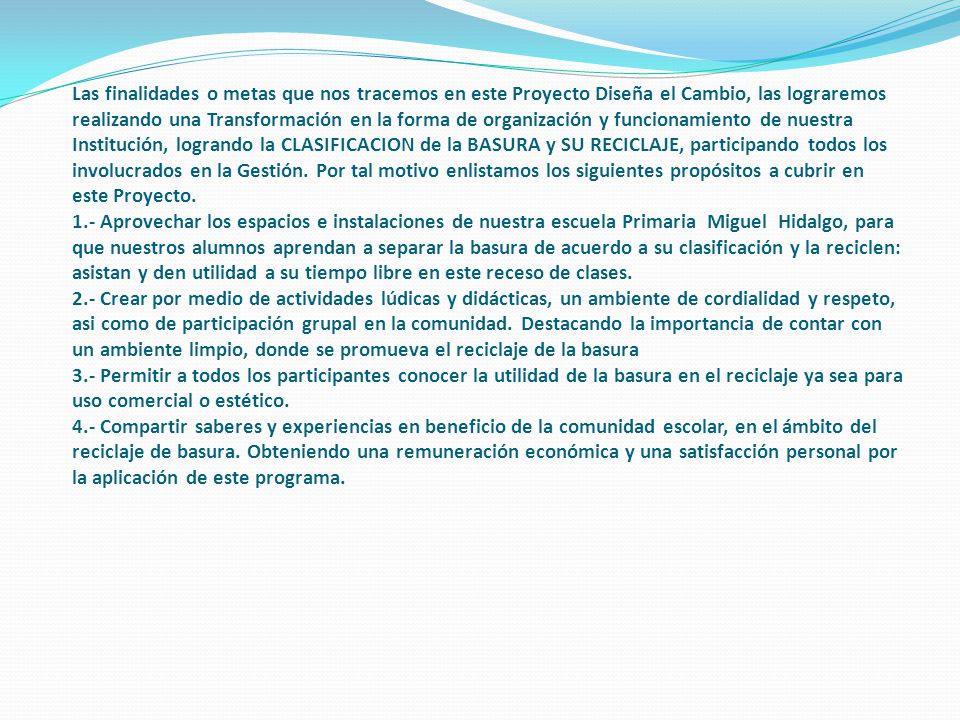 Las finalidades o metas que nos tracemos en este Proyecto Diseña el Cambio, las lograremos realizando una Transformación en la forma de organización y funcionamiento de nuestra Institución, logrando la CLASIFICACION de la BASURA y SU RECICLAJE, participando todos los involucrados en la Gestión. Por tal motivo enlistamos los siguientes propósitos a cubrir en este Proyecto.
1.- Aprovechar los espacios e instalaciones de nuestra escuela Primaria Miguel Hidalgo, para que nuestros alumnos aprendan a separar la basura de acuerdo a su clasificación y la reciclen: asistan y den utilidad a su tiempo libre en este receso de clases.
2.- Crear por medio de actividades lúdicas y didácticas, un ambiente de cordialidad y respeto, asi como de participación grupal en la comunidad. Destacando la importancia de contar con un ambiente limpio, donde se promueva el reciclaje de la basura
3.- Permitir a todos los participantes conocer la utilidad de la basura en el reciclaje ya sea para uso comercial o estético.
4.- Compartir saberes y experiencias en beneficio de la comunidad escolar, en el ámbito del reciclaje de basura. Obteniendo una remuneración económica y una satisfacción personal por la aplicación de este programa.